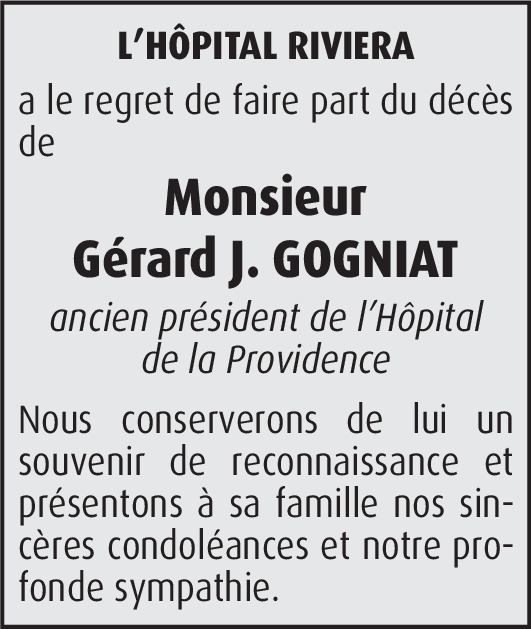 L'HÔPITAL RIVIERA

a le regret de faire part du décès de

Monsieur
Gérard J. GOGNIAT

ancien président de l'Hôpital de la Providence

Nous conserverons de lui un souvenir de reconnaissance et présentons à sa famille nos sincères condoléances et notre profonde sympathie.